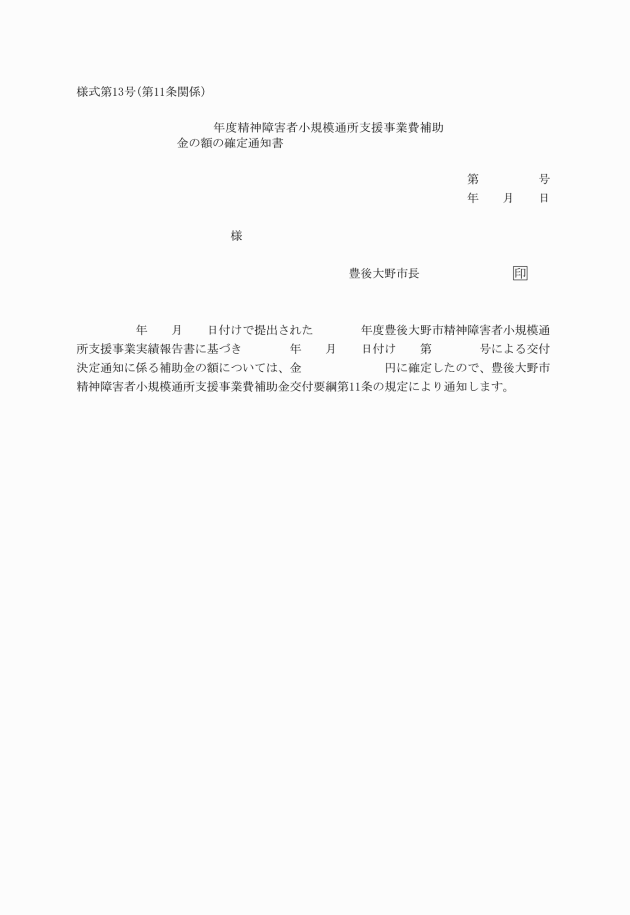 様式第13号(第11条関係)

年度精神障害者小規模通所支援事業費補助金の額の確定通知書

第　　　号
年　　月　　日

様

豊後大野市長　　　　　印

年　　月　　日付けで提出された　　　年度豊後大野市精神障害者小規模通所支援事業実績報告書に基づき　　　年　　月　　日付け　　第　　　号による交付決定通知に係る補助金の額については、金　　　　　円に確定したので、豊後大野市精神障害者小規模通所支援事業費補助金交付要綱第11条の規定により通知します。